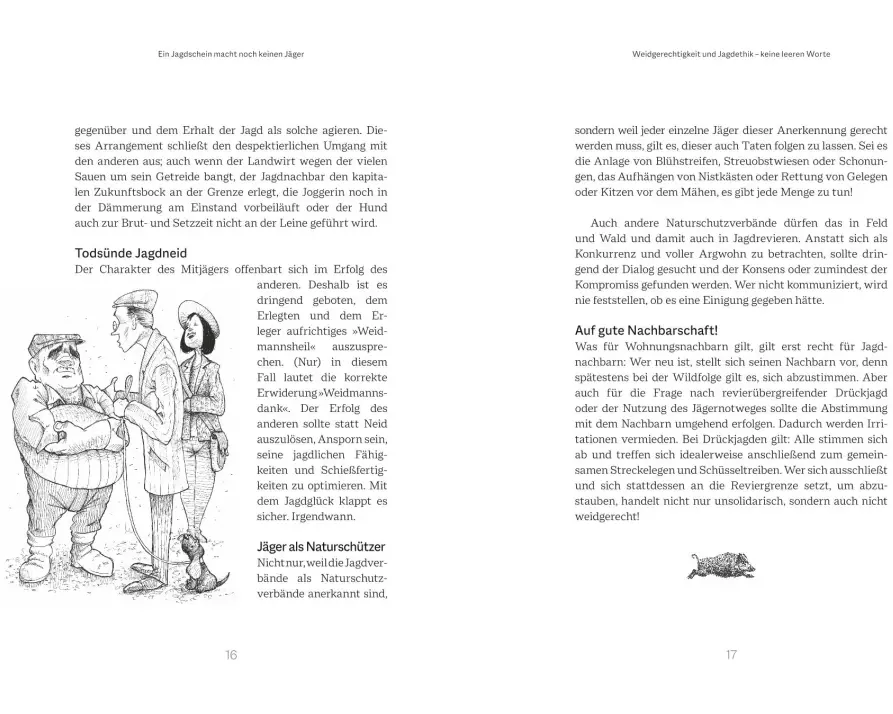 Ein Jagdschein macht noch keinen Jäger

gegenüber und dem Erhalt der Jagd als solche agieren. Dieses Arrangement schließt den despektierlichen Umgang mit den anderen aus; auch wenn der Landwirt wegen der vielen Sauen um sein Getreide bangt, der Jagdnachbar den kapitalen Zukunftsbock an der Grenze erlegt, die Joggerin noch in der Dämmerung am Einstand vorbeiläuft oder der Hund auch zur Brut- und Setzzeit nicht an der Leine geführt wird.

Todsünde Jagdneid
Der Charakter des Mitjägers offenbart sich im Erfolg des anderen. Deshalb ist es dringend geboten, dem Erlegten und dem Erleger aufrichtiges »Weidmannsheil« auszusprechen. (Nur) in diesem Fall lautet die korrekte Erwiderung »Weidmannsdank«. Der Erfolg des anderen sollte statt Neid auszulösen, Ansporn sein, seine jagdlichen Fähigkeiten und Schießfertigkeiten zu optimieren. Mit dem Jagdglück klappt es sicher. Irgendwann.

Jäger als Naturschützer
Nicht nur, weil die Jagdverbände als Naturschutzverbände anerkannt sind,

16

Weidgerechtigkeit und Jagdethik – keine leeren Worte

sondern weil jeder einzelne Jäger dieser Anerkennung gerecht werden muss, gilt es, dieser auch Taten folgen zu lassen. Sei es die Anlage von Blühstreifen, Streuobstwiesen oder Schonungen, das Aufhängen von Nistkästen oder Rettung von Gelegen oder Kitzen vor dem Mähen, es gibt jede Menge zu tun!

Auch andere Naturschutzverbände dürfen das in Feld und Wald und damit auch in Jagdrevieren. Anstatt sich als Konkurrenz und voller Argwohn zu betrachten, sollte dringend der Dialog gesucht und der Konsens oder zumindest der Kompromiss gefunden werden. Wer nicht kommuniziert, wird nie feststellen, ob es eine Einigung gegeben hätte.

Auf gute Nachbarschaft!
Was für Wohnungsnachbarn gilt, gilt erst recht für Jagdnachbarn: Wer neu ist, stellt sich seinen Nachbarn vor, denn spätestens bei der Wildfolge gilt es, sich abzustimmen. Aber auch für die Frage nach revierübergreifender Drückjagd oder der Nutzung des Jägernotweges sollte die Abstimmung mit dem Nachbarn umgehend erfolgen. Dadurch werden Irritationen vermieden. Bei Drückjagden gilt: Alle stimmen sich ab und treffen sich idealerweise anschließend zum gemeinsamen Streckelegen und Schüsseltreiben. Wer sich ausschließt und sich stattdessen an die Reviergrenze setzt, um abzustauben, handelt nicht nur unsolidarisch, sondern auch nicht weidgerecht!

17